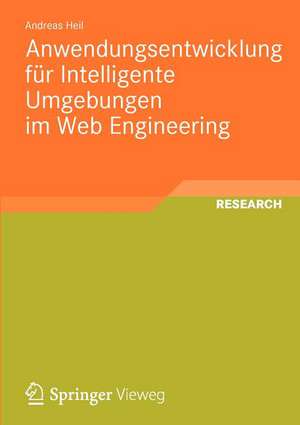 Andreas Heil

Anwendungsentwicklung für Intelligente Umgebungen im Web Engineering

RESEARCH

Springer Vieweg